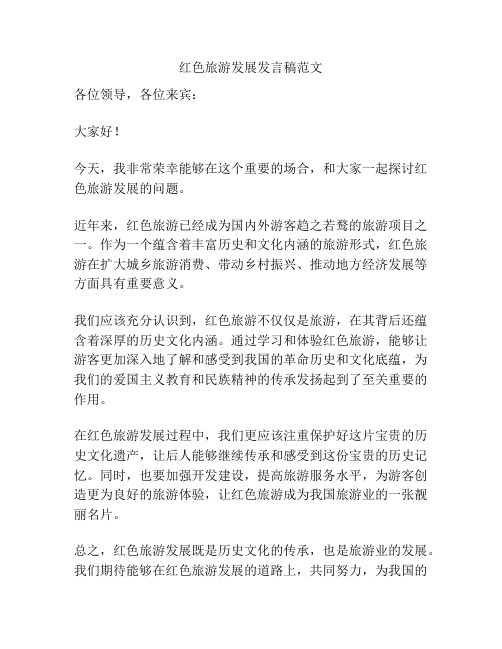 红色旅游发展发言稿范文

各位领导，各位来宾：

大家好！

今天，我非常荣幸能够在这个重要的场合，和大家一起探讨红色旅游发展的问题。

近年来，红色旅游已经成为国内外游客趋之若鹜的旅游项目之一。作为一个蕴含着丰富历史和文化内涵的旅游形式，红色旅游在扩大城乡旅游消费、带动乡村振兴、推动地方经济发展等方面具有重要意义。

我们应该充分认识到，红色旅游不仅仅是旅游，在其背后还蕴含着深厚的历史文化内涵。通过学习和体验红色旅游，能够让游客更加深入地了解和感受到我国的革命历史和文化底蕴，为我们的爱国主义教育和民族精神的传承发扬起到了至关重要的作用。

在红色旅游发展过程中，我们更应该注重保护好这片宝贵的历史文化遗产，让后人能够继续传承和感受到这份宝贵的历史记忆。同时，也要加强开发建设，提高旅游服务水平，为游客创造更为良好的旅游体验，让红色旅游成为我国旅游业的一张靓丽名片。

总之，红色旅游发展既是历史文化的传承，也是旅游业的发展。我们期待能够在红色旅游发展的道路上，共同努力，为我国的